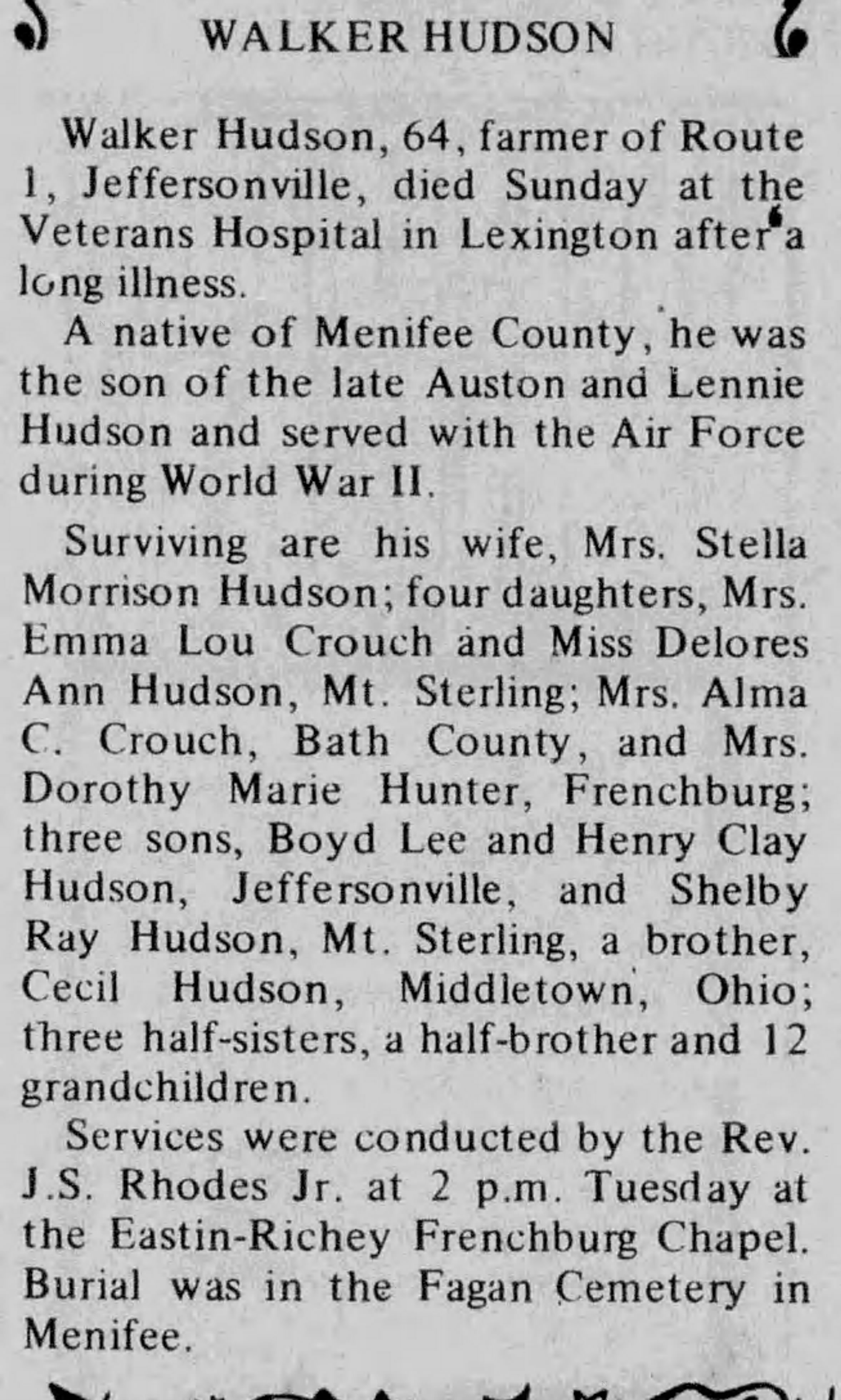 WALKER HUDSON

Walker Hudson, 64, farmer of Route 1, Jeffersonville, died Sunday at the Veterans Hospital in Lexington after a long illness.

A native of Menifee County, he was the son of the late Auston and Lennie Hudson and served with the Air Force during World War II.

Surviving are his wife, Mrs. Stella Morrison Hudson; four daughters, Mrs. Emma Lou Crouch and Miss Delores Ann Hudson, Mt. Sterling; Mrs. Alma C. Crouch, Bath County, and Mrs. Dorothy Marie Hunter, Frenchburg; three sons, Boyd Lee and Henry Clay Hudson, Jeffersonville, and Shelby Ray Hudson, Mt. Sterling, a brother, Cecil Hudson, Middletown, Ohio; three half-sisters, a half-brother and 12 grandchildren.

Services were conducted by the Rev. J.S. Rhodes Jr. at 2 p.m. Tuesday at the Eastin-Richey Frenchburg Chapel. Burial was in the Fagan Cemetery in Menifee.